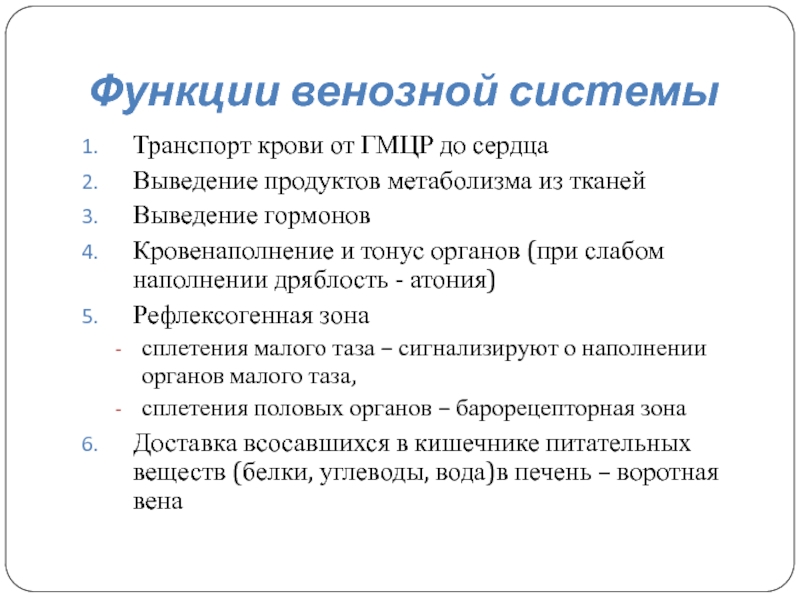 Функции венозной системы

1. Транспорт крови от ГМЦР до сердца
2. Выведение продуктов метаболизма из тканей
3. Выведение гормонов
4. Кровенаполнение и тонус органов (при слабом наполнении дряблость - атония)
5. Рефлексогенная зона
- сплетения малого таза – сигнализируют о наполнении органов малого таза,
- сплетения половых органов – барорецепторная зона
6. Доставка всосавшихся в кишечнике питательных веществ (белки, углеводы, вода)в печень – воротная вена